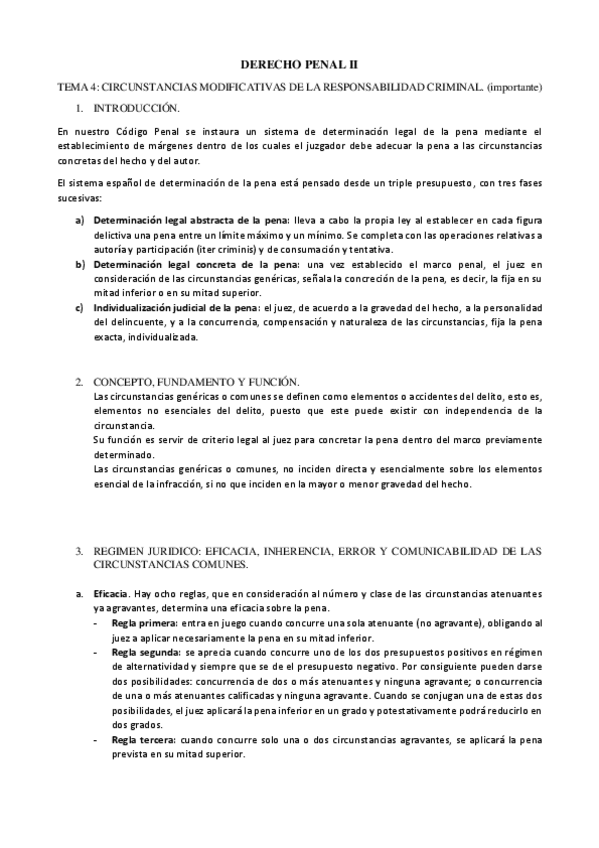 DERECHO PENAL II

TEMA 4: CIRCUNSTANCIAS MODIFICATIVAS DE LA RESPONSABILIDAD CRIMINAL. (importante)

1. INTRODUCCIÓN.

En nuestro Código Penal se instaura un sistema de determinación legal de la pena mediante el establecimiento de márgenes dentro de los cuales el juzgador debe adecuar la pena a las circunstancias concretas del hecho y del autor.

El sistema español de determinación de la pena está pensado desde un triple presupuesto, con tres fases sucesivas:

a) Determinación legal abstracta de la pena: lleva a cabo la propia ley al establecer en cada figura delictiva una pena entre un límite máximo y un mínimo. Se completa con las operaciones relativas a autoría y participación (iter criminis) y de consumación y tentativa.
b) Determinación legal concreta de la pena: una vez establecido el marco penal, el juez en consideración de las circunstancias genéricas, señala la concreción de la pena, es decir, la fija en su mitad inferior o en su mitad superior.
c) Individualización judicial de la pena: el juez, de acuerdo a la gravedad del hecho, a la personalidad del delincuente, y a la concurrencia, compensación y naturaleza de las circunstancias, fija la pena exacta, individualizada.

2. CONCEPTO, FUNDAMENTO Y FUNCIÓN.

Las circunstancias genéricas o comunes se definen como elementos o accidentes del delito, esto es, elementos no esenciales del delito, puesto que este puede existir con independencia de la circunstancia.
Su función es servir de criterio legal al juez para concretar la pena dentro del marco previamente determinado.
Las circunstancias genéricas o comunes, no inciden directa y esencialmente sobre los elementos esencial de la infracción, si no que inciden en la mayor o menor gravedad del hecho.

3. REGIMEN JURIDICO: EFICACIA, INHERENCIA, ERROR Y COMUNICABILIDAD DE LAS CIRCUNSTANCIAS COMUNES.

a. Eficacia. Hay ocho reglas, que en consideración al número y clase de las circunstancias atenuantes ya agravantes, determina una eficacia sobre la pena.
- Regla primera: entra en juego cuando concurre una sola atenuante (no agravante), obligando al juez a aplicar necesariamente la pena en su mitad inferior.
- Regla segunda: se aprecia cuando concurre uno de los dos presupuestos positivos en régimen de alternatividad y siempre que se de el presupuesto negativo. Por consiguiente pueden darse dos posibilidades: concurrencia de dos o más atenuantes y ninguna agravante; o concurrencia de una o más atenuantes calificadas y ninguna agravante. Cuando se conjugan una de estas dos posibilidades, el juez aplicará la pena inferior en un grado y potestativamente podrá reducirlo en dos grados.
- Regla tercera: cuando concurre solo una o dos circunstancias agravantes, se aplicará la pena prevista en su mitad superior.